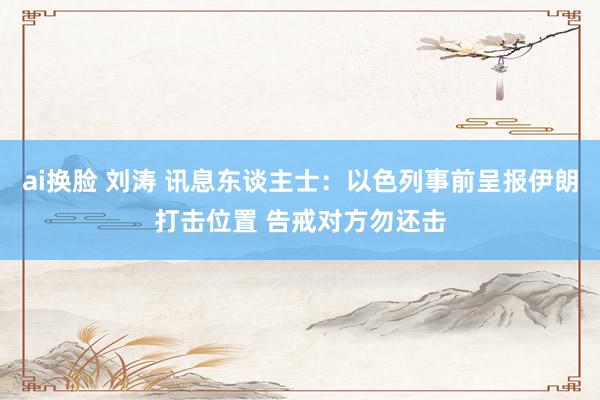 ai换脸 刘涛 讯息东谈主士：以色列事前呈报伊朗打击位置 告戒对方勿还击